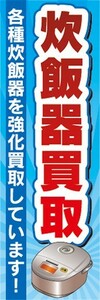 炊飯器買取

各種炊飯器を強化買取しています!